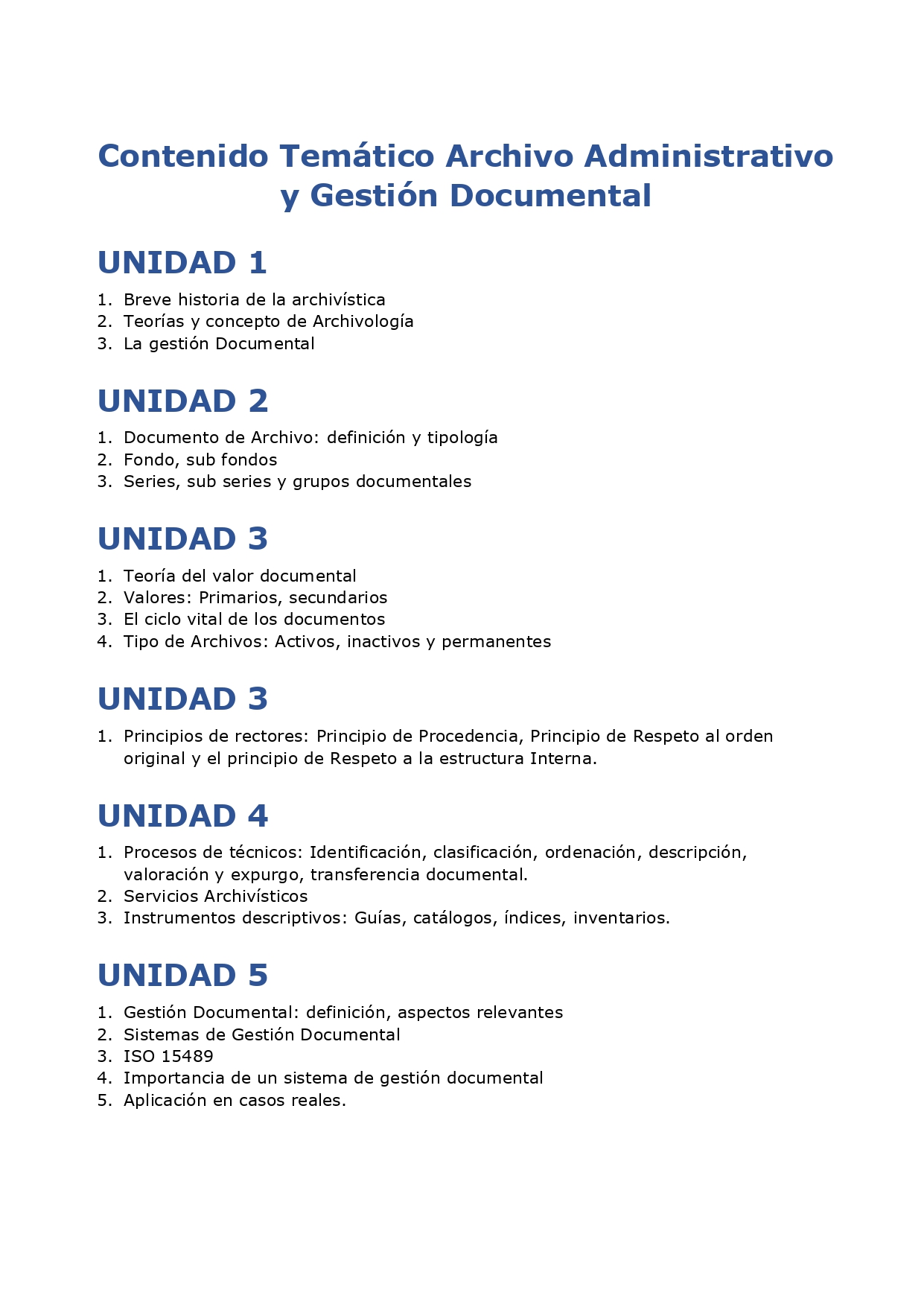 Contenido Temático Archivo Administrativo y Gestión Documental

UNIDAD 1

1. Breve historia de la archivística
2. Teorías y concepto de Archivología
3. La gestión Documental

UNIDAD 2

1. Documento de Archivo: definición y tipología
2. Fondo, sub fondos
3. Series, sub series y grupos documentales

UNIDAD 3

1. Teoría del valor documental
2. Valores: Primarios, secundarios
3. El ciclo vital de los documentos
4. Tipo de Archivos: Activos, inactivos y permanentes

UNIDAD 3

1. Principios de rectores: Principio de Procedencia, Principio de Respeto al orden original y el principio de Respeto a la estructura Interna.

UNIDAD 4

1. Procesos de técnicos: Identificación, clasificación, ordenación, descripción, valoración y expurgo, transferencia documental.
2. Servicios Archivísticos
3. Instrumentos descriptivos: Guías, catálogos, índices, inventarios.

UNIDAD 5

1. Gestión Documental: definición, aspectos relevantes
2. Sistemas de Gestión Documental
3. ISO 15489
4. Importancia de un sistema de gestión documental
5. Aplicación en casos reales.